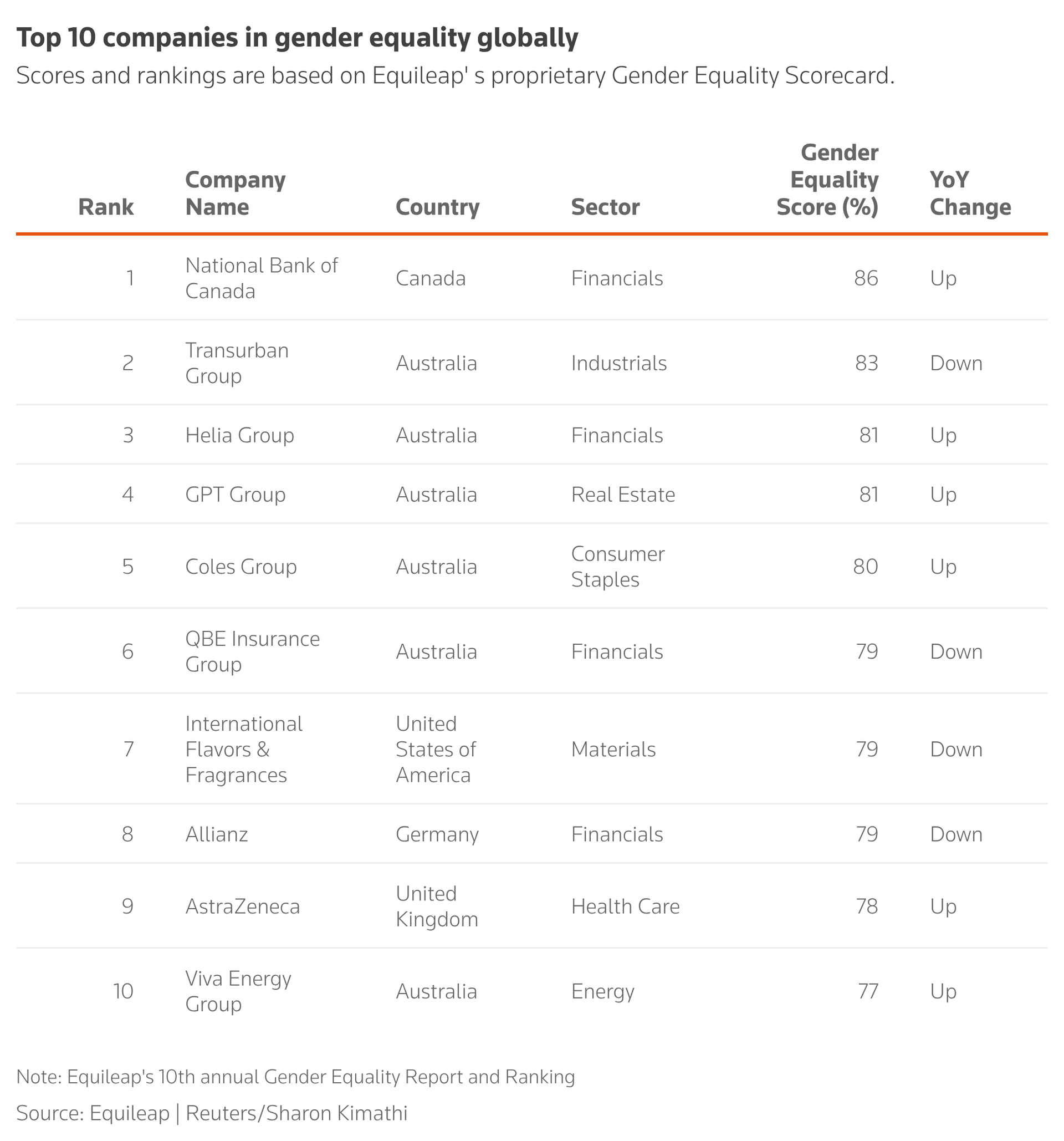 Top 10 companies in gender equality globally

Scores and rankings are based on Equileap' s proprietary Gender Equality Scorecard.

| Rank | Company Name | Country | Sector | Gender Equality Score (%) | YoY Change |
|---|---|---|---|---|---|
| 1 | National Bank of Canada | Canada | Financials | 86 | Up |
| 2 | Transurban Group | Australia | Industrials | 83 | Down |
| 3 | Helia Group | Australia | Financials | 81 | Up |
| 4 | GPT Group | Australia | Real Estate | 81 | Up |
| 5 | Coles Group | Australia | Consumer Staples | 80 | Up |
| 6 | QBE Insurance Group | Australia | Financials | 79 | Down |
| 7 | International Flavors & Fragrances | United States of America | Materials | 79 | Down |
| 8 | Allianz | Germany | Financials | 79 | Down |
| 9 | AstraZeneca | United Kingdom | Health Care | 78 | Up |
| 10 | Viva Energy Group | Australia | Energy | 77 | Up |

Note: Equileap's 10th annual Gender Equality Report and Ranking

Source: Equileap | Reuters/Sharon Kimathi